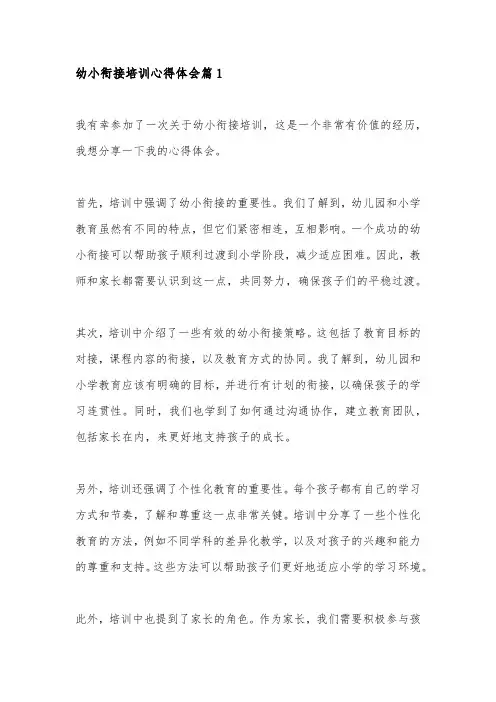 幼小衔接培训心得体会篇1

我有幸参加了一次关于幼小衔接培训，这是一个非常有价值的经历，我想分享一下我的心得体会。

首先，培训中强调了幼小衔接的重要性。我们了解到，幼儿园和小学教育虽然有不同的特点，但它们紧密相连，互相影响。一个成功的幼小衔接可以帮助孩子顺利过渡到小学阶段，减少适应困难。因此，教师和家长都需要认识到这一点，共同努力，确保孩子们的平稳过渡。

其次，培训中介绍了一些有效的幼小衔接策略。这包括了教育目标的对接，课程内容的衔接，以及教育方式的协同。我了解到，幼儿园和小学教育应该有明确的目标，并进行有计划的衔接，以确保孩子的学习连贯性。同时，我们也学到了如何通过沟通协作，建立教育团队，包括家长在内，来更好地支持孩子的成长。

另外，培训还强调了个性化教育的重要性。每个孩子都有自己的学习方式和节奏，了解和尊重这一点非常关键。培训中分享了一些个性化教育的方法，例如不同学科的差异化教学，以及对孩子的兴趣和能力的尊重和支持。这些方法可以帮助孩子们更好地适应小学的学习环境。

此外，培训中也提到了家长的角色。作为家长，我们需要积极参与孩